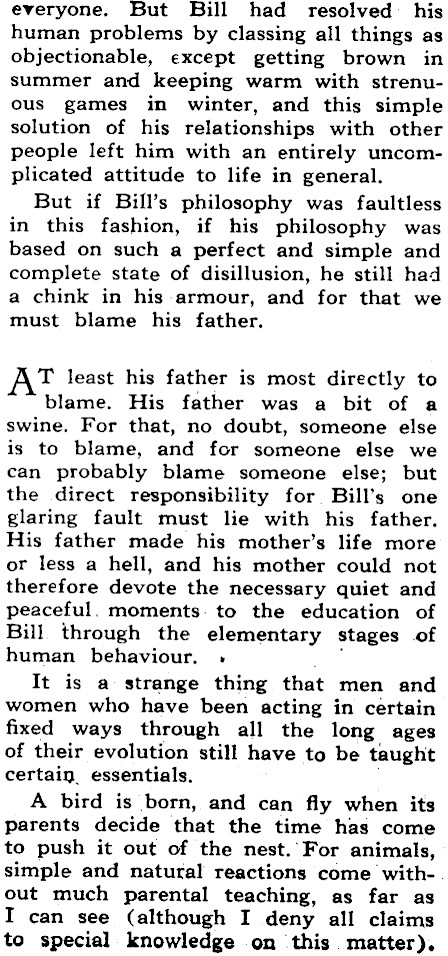 everyone. But Bill had resolved his human problems by classing all things as objectionable, except getting brown in summer and keeping warm with strenuous games in winter, and this simple solution of his relationships with other people left him with an entirely uncomplicated attitude to life in general.

But if Bill's philosophy was faultless in this fashion, if his philosophy was based on such a perfect and simple and complete state of disillusion, he still had a chink in his armour, and for that we must blame his father.

AT least his father is most directly to blame. His father was a bit of a swine. For that, no doubt, someone else is to blame, and for someone else we can probably blame someone else; but the direct responsibility for Bill's one glaring fault must lie with his father. His father made his mother's life more or less a hell, and his mother could not therefore devote the necessary quiet and peaceful moments to the education of Bill through the elementary stages of human behaviour.

It is a strange thing that men and women who have been acting in certain fixed ways through all the long ages of their evolution still have to be taught certain essentials.

A bird is born, and can fly when its parents decide that the time has come to push it out of the nest. For animals, simple and natural reactions come without much parental teaching, as far as I can see (although I deny all claims to special knowledge on this matter).